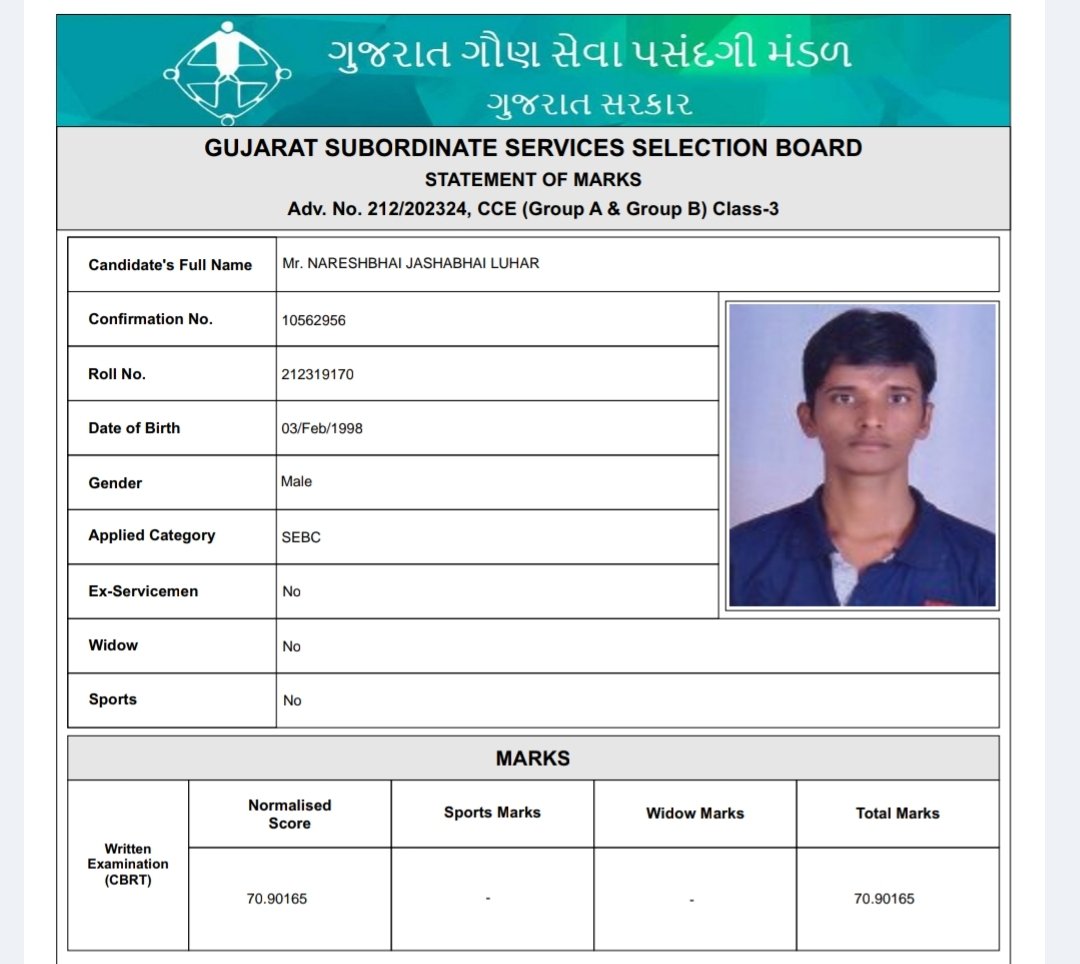 ગુજરાત ગૌણ સેવા પસંદગી મંડળ
ગુજરાત સરકાર

GUJARAT SUBORDINATE SERVICES SELECTION BOARD
STATEMENT OF MARKS
Adv. No. 212/202324, CCE (Group A & Group B) Class-3

| Candidate's Full Name | Mr. NARESHBHAI JASHABHAI LUHAR |
|---|---|
| Confirmation No. | 10562956 |
| Roll No. | 212319170 |
| Date of Birth | 03/Feb/1998 |
| Gender | Male |
| Applied Category | SEBC |
| Ex-Servicemen | No |
| Widow | No |
| Sports | No |

MARKS

| | Normalised Score | Sports Marks | Widow Marks | Total Marks |
|---|---|---|---|---|
| Written Examination (CBRT) | 70.90165 | - | - | 70.90165 |